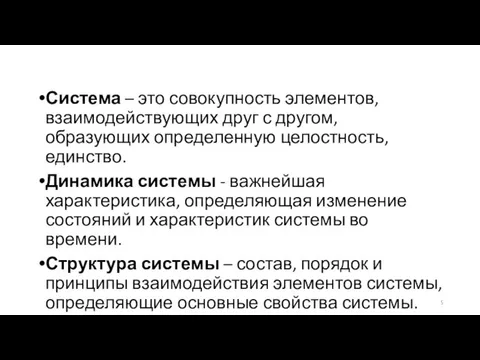 •Система – это совокупность элементов, взаимодействующих друг с другом, образующих определенную целостность, единство.

•Динамика системы - важнейшая характеристика, определяющая изменение состояний и характеристик системы во времени.

•Структура системы – состав, порядок и принципы взаимодействия элементов системы, определяющие основные свойства системы.

5